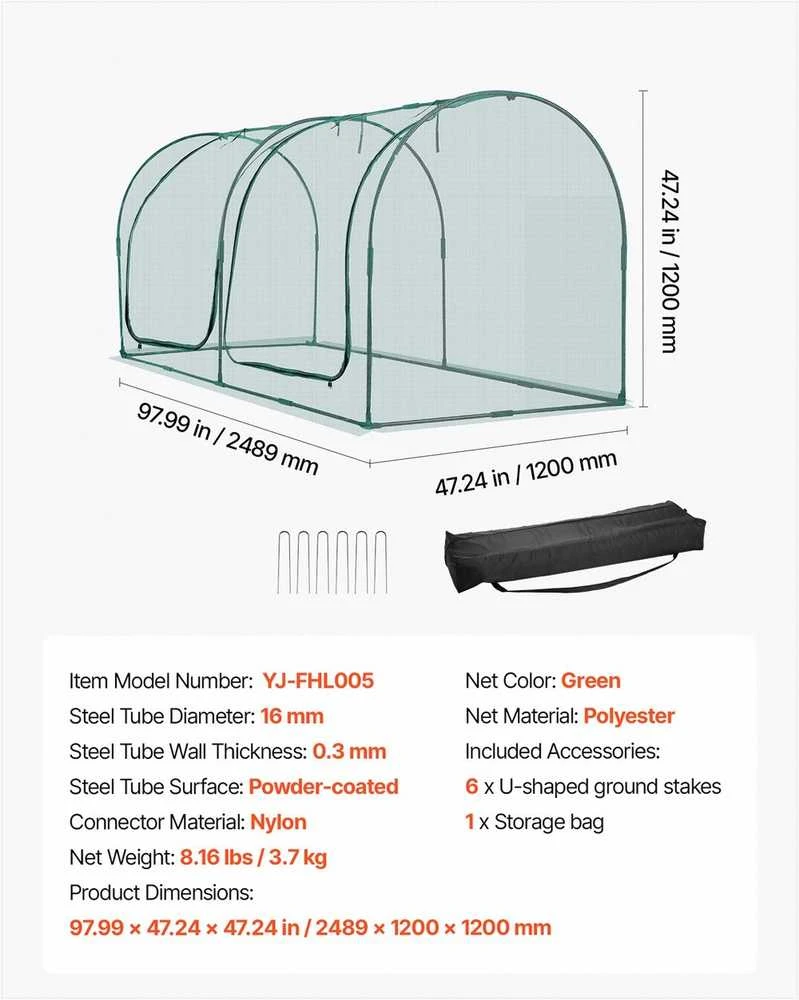 47.24 in / 1200 mm

97.99 in / 2489 mm

47.24 in / 1200 mm

Item Model Number: YJ-FHL005
Steel Tube Diameter: 16 mm
Steel Tube Wall Thickness: 0.3 mm
Steel Tube Surface: Powder-coated
Connector Material: Nylon
Net Weight: 8.16 lbs / 3.7 kg
Product Dimensions:
97.99 × 47.24 × 47.24 in / 2489 × 1200 × 1200 mm

Net Color: Green
Net Material: Polyester
Included Accessories:
6 x U-shaped ground stakes
1 x Storage bag